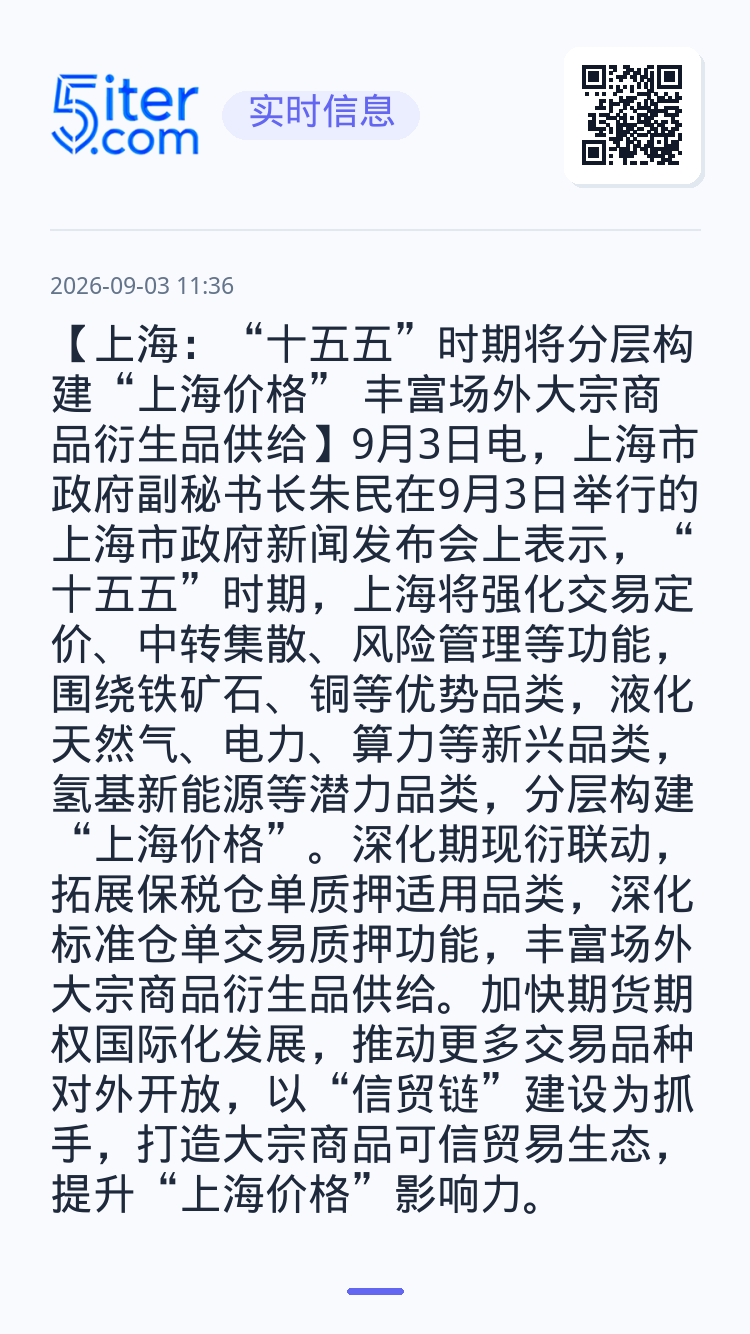 5iter.com 实时信息

2026-09-03 11:36

【上海：“十五五”时期将分层构建“上海价格” 丰富场外大宗商品衍生品供给】9月3日电，上海市政府副秘书长朱民在9月3日举行的上海市政府新闻发布会上表示，“十五五”时期，上海将强化交易定价、中转集散、风险管理等功能，围绕铁矿石、铜等优势品类，液化天然气、电力、算力等新兴品类，氢基新能源等潜力品类，分层构建“上海价格”。深化期现衍联动，拓展保税仓单质押适用品类，深化标准仓单交易质押功能，丰富场外大宗商品衍生品供给。加快期货期权国际化发展，推动更多交易品种对外开放，以“信贸链”建设为抓手，打造大宗商品可信贸易生态，提升“上海价格”影响力。